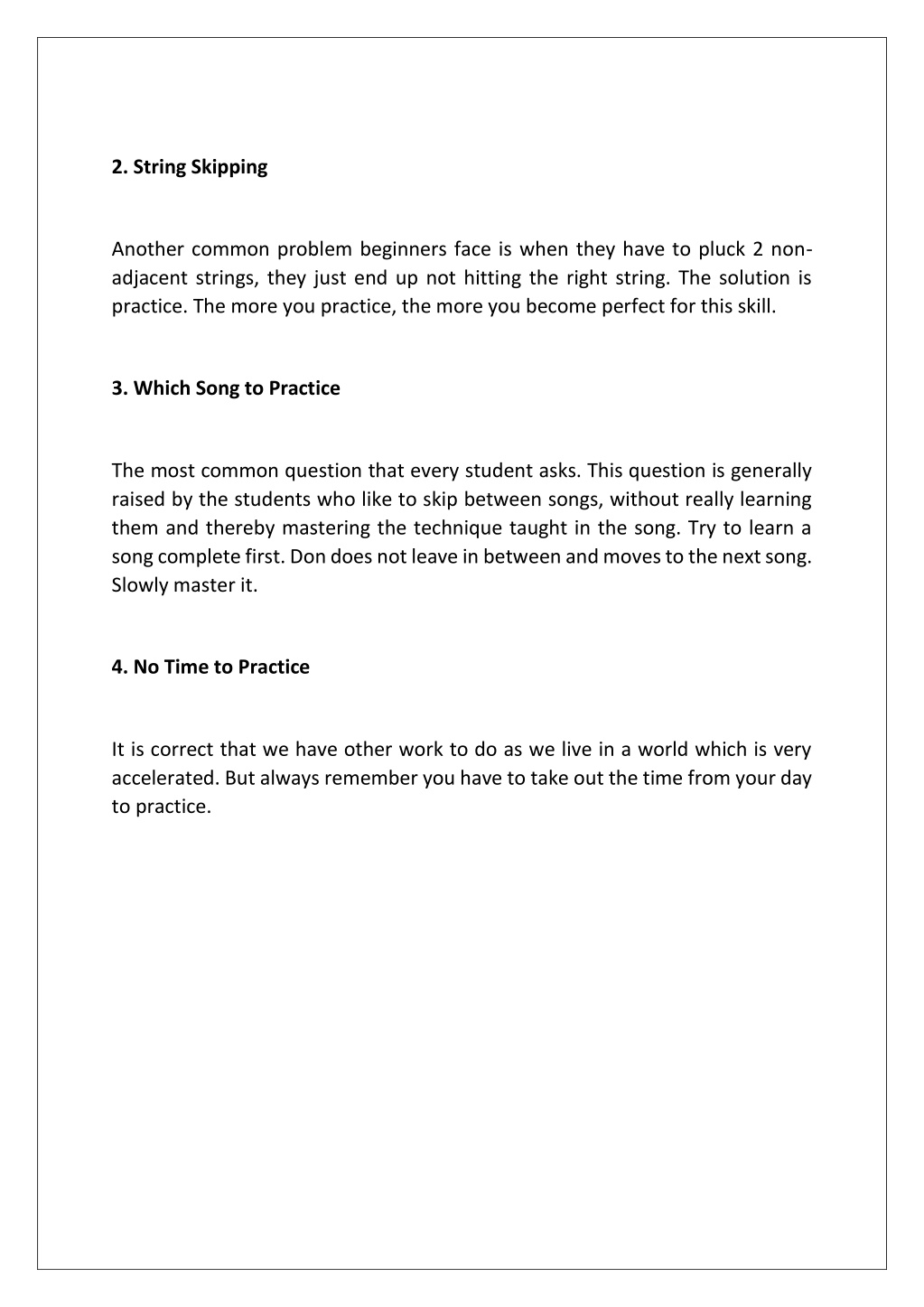 2. String Skipping

Another common problem beginners face is when they have to pluck 2 non-adjacent strings, they just end up not hitting the right string. The solution is practice. The more you practice, the more you become perfect for this skill.

3. Which Song to Practice

The most common question that every student asks. This question is generally raised by the students who like to skip between songs, without really learning them and thereby mastering the technique taught in the song. Try to learn a song complete first. Don does not leave in between and moves to the next song. Slowly master it.

4. No Time to Practice

It is correct that we have other work to do as we live in a world which is very accelerated. But always remember you have to take out the time from your day to practice.